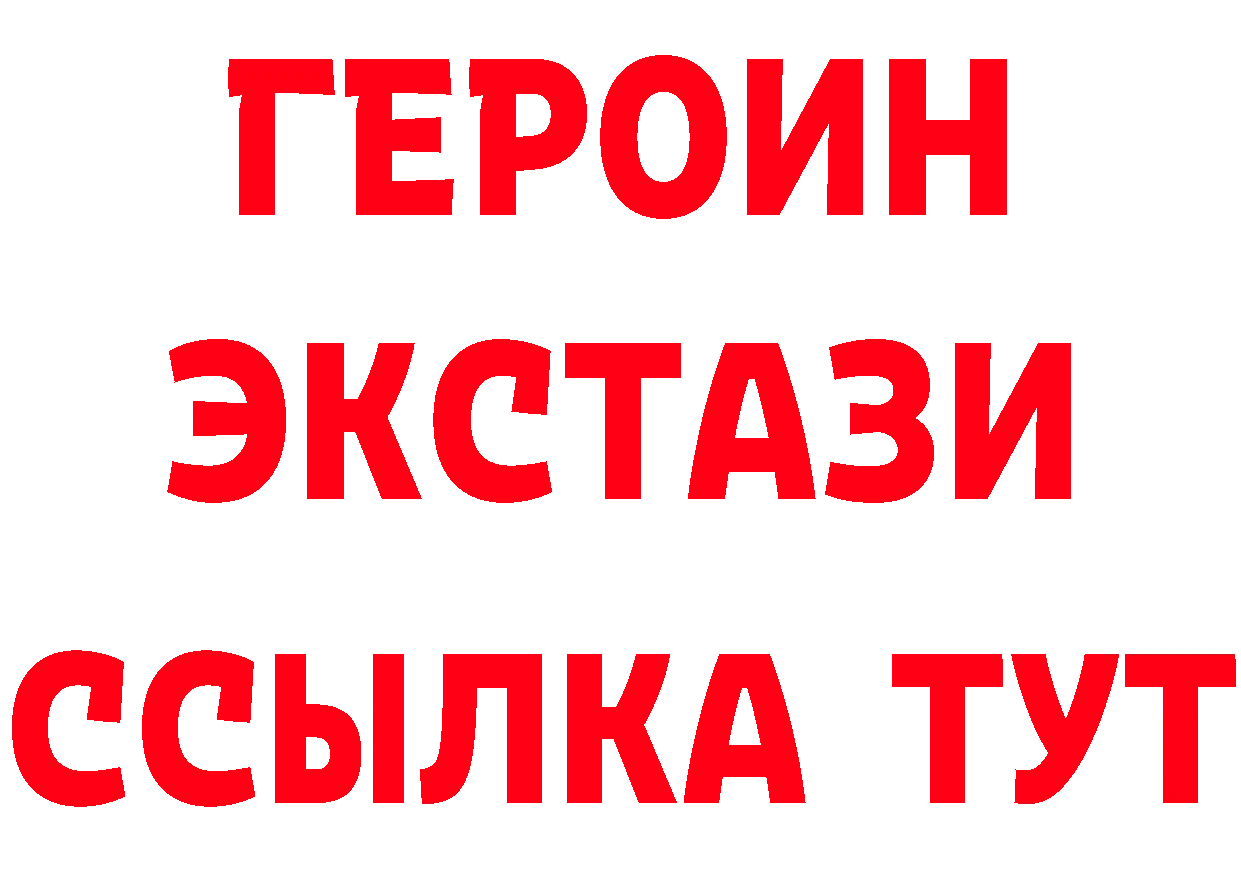 ГЕРОИН
ЭКСТАЗИ
ССЫЛКА ТУТ